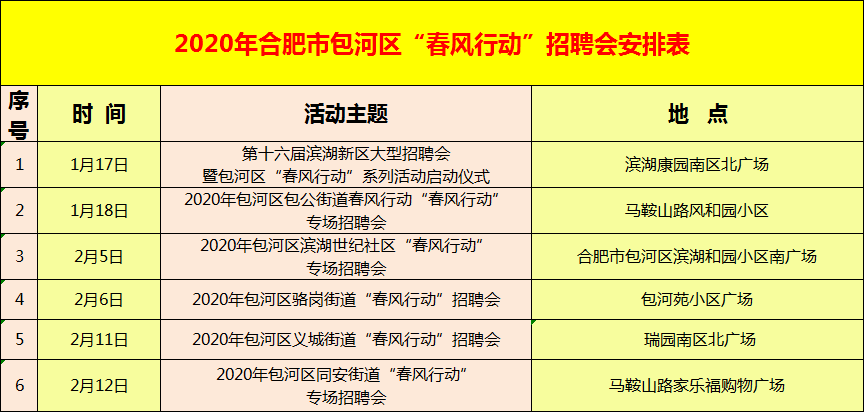 2020年合肥市包河区“春风行动”招聘会安排表

| 序号 | 时 间 | 活动主题 | 地 点 |
|---|---|---|---|
| 1 | 1月17日 | 第十六届滨湖新区大型招聘会 暨包河区“春风行动”系列活动启动仪式 | 滨湖康园南区北广场 |
| 2 | 1月18日 | 2020年包河区包公街道春风行动“春风行动”专场招聘会 | 马鞍山路风和园小区 |
| 3 | 2月5日 | 2020年包河区滨湖世纪社区“春风行动”专场招聘会 | 合肥市包河区滨湖和园小区南广场 |
| 4 | 2月6日 | 2020年包河区骆岗街道“春风行动”招聘会 | 包河苑小区广场 |
| 5 | 2月11日 | 2020年包河区义城街道“春风行动”招聘会 | 瑞园南区北广场 |
| 6 | 2月12日 | 2020年包河区同安街道“春风行动”专场招聘会 | 马鞍山路家乐福购物广场 |